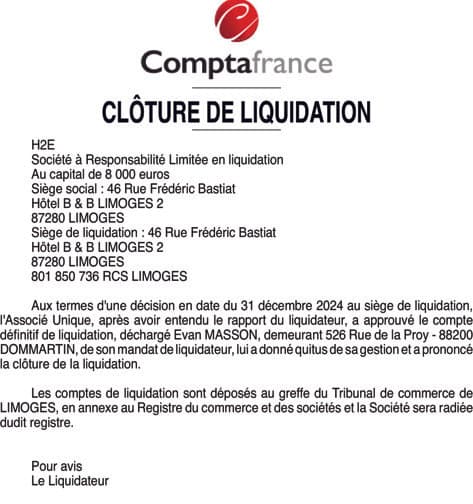 Comptafrance

CLÔTURE DE LIQUIDATION

H2E
Société à Responsabilité Limitée en liquidation
Au capital de 8 000 euros
Siège social : 46 Rue Frédéric Bastiat
Hôtel B & B LIMOGES 2
87280 LIMOGES
Siège de liquidation : 46 Rue Frédéric Bastiat
Hôtel B & B LIMOGES 2
87280 LIMOGES
801 850 736 RCS LIMOGES

Aux termes d'une décision en date du 31 décembre 2024 au siège de liquidation, l'Associé Unique, après avoir entendu le rapport du liquidateur, a approuvé le compte définitif de liquidation, déchargé Evan MASSON, demeurant 526 Rue de la Proy - 88200 DOMMARTIN, de son mandat de liquidateur, lui a donné quitus de sa gestion et a prononcé la clôture de la liquidation.

Les comptes de liquidation sont déposés au greffe du Tribunal de commerce de LIMOGES, en annexe au Registre du commerce et des sociétés et la Société sera radiée dudit registre.

Pour avis
Le Liquidateur